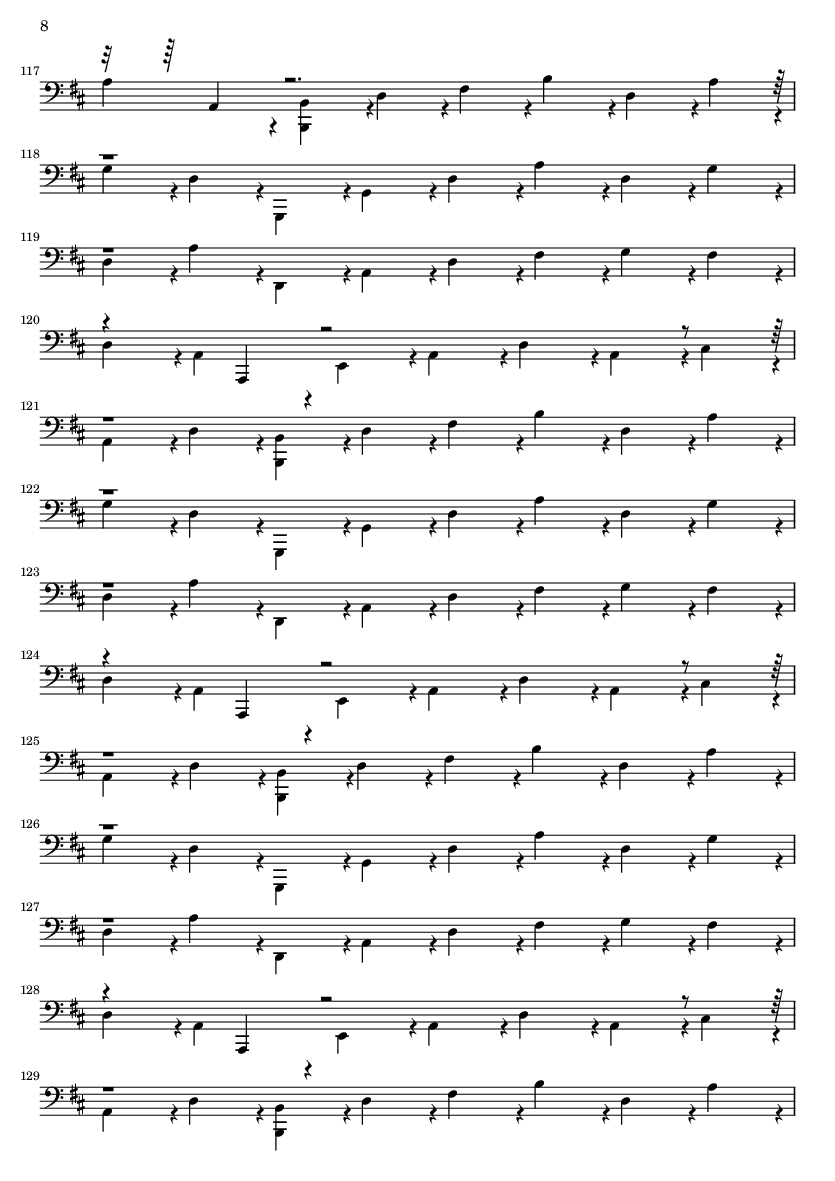 8

117

118

119

120

121

122

123

124

125

126

127

128

129